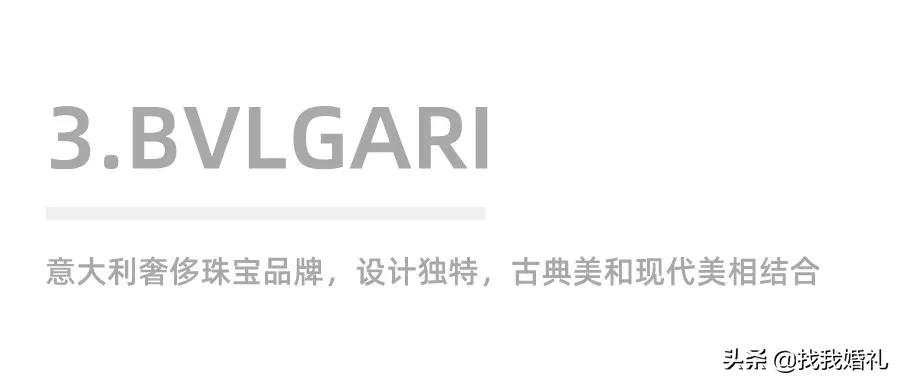 3.BVLGARI

意大利奢侈珠宝品牌，设计独特，古典美和现代美相结合

头条 @找我婚礼